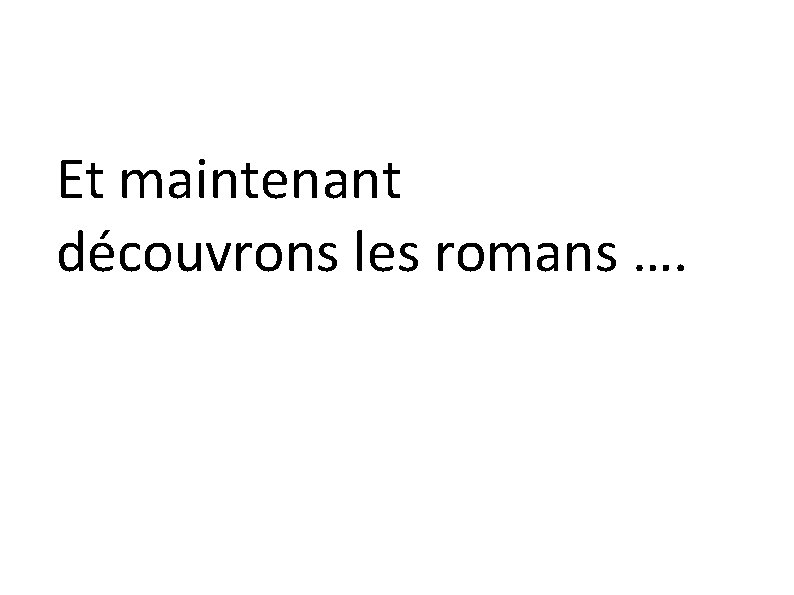 Et maintenant découvrons les romans ….